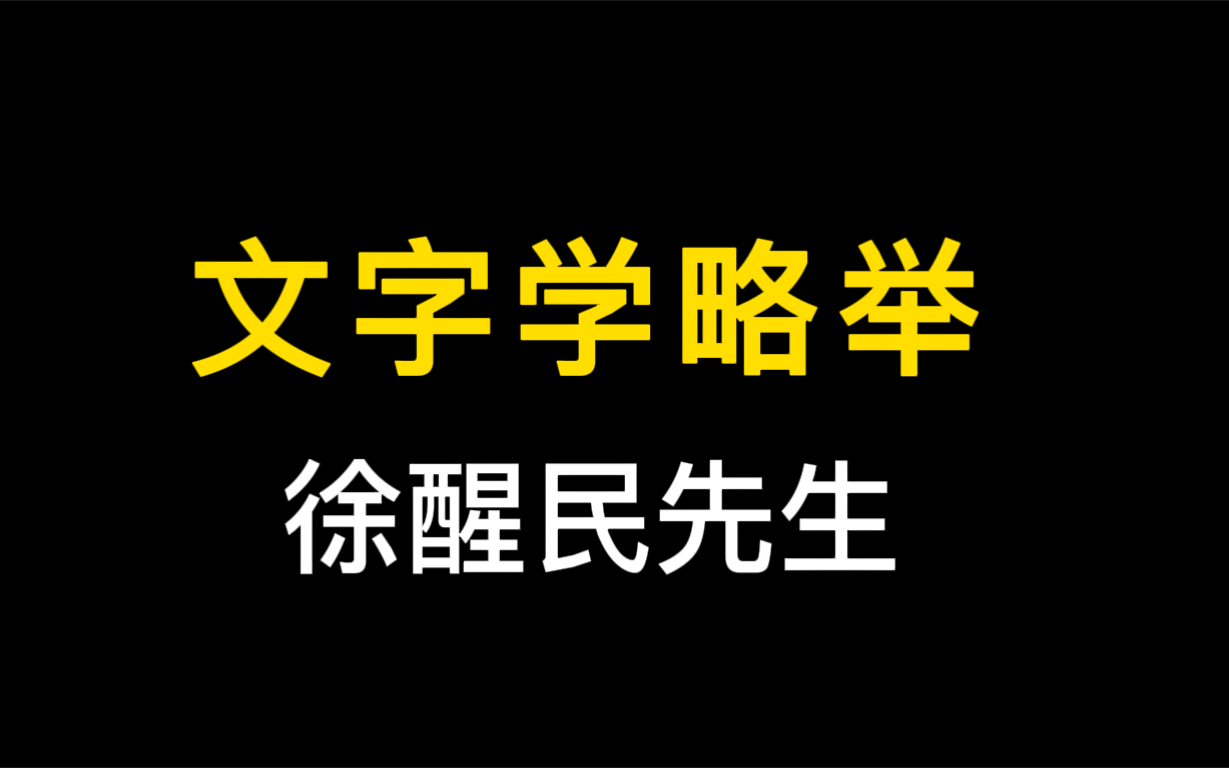 文字学略举

徐醒民先生